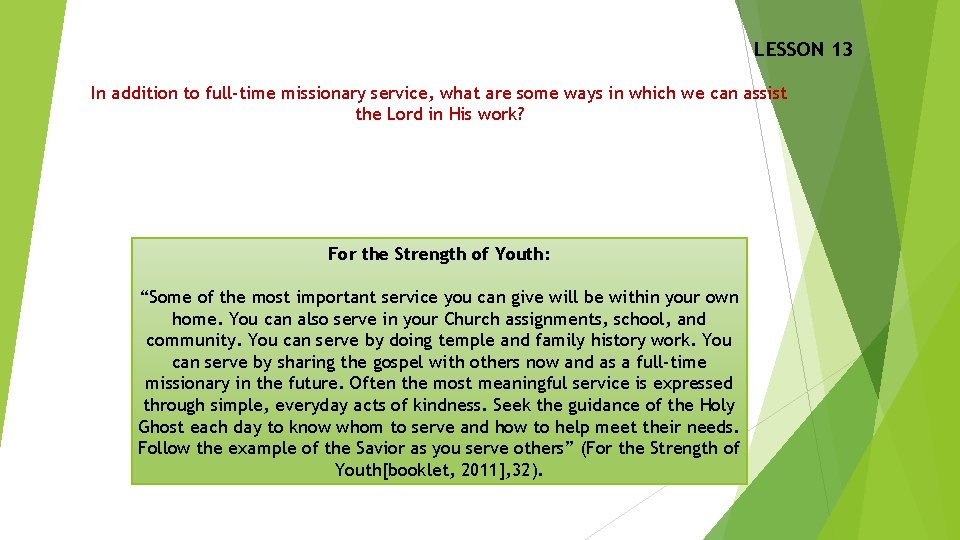 LESSON 13

In addition to full-time missionary service, what are some ways in which we can assist the Lord in His work?

For the Strength of Youth:

“Some of the most important service you can give will be within your own home. You can also serve in your Church assignments, school, and community. You can serve by doing temple and family history work. You can serve by sharing the gospel with others now and as a full-time missionary in the future. Often the most meaningful service is expressed through simple, everyday acts of kindness. Seek the guidance of the Holy Ghost each day to know whom to serve and how to help meet their needs. Follow the example of the Savior as you serve others” (For the Strength of Youth[booklet, 2011],32).